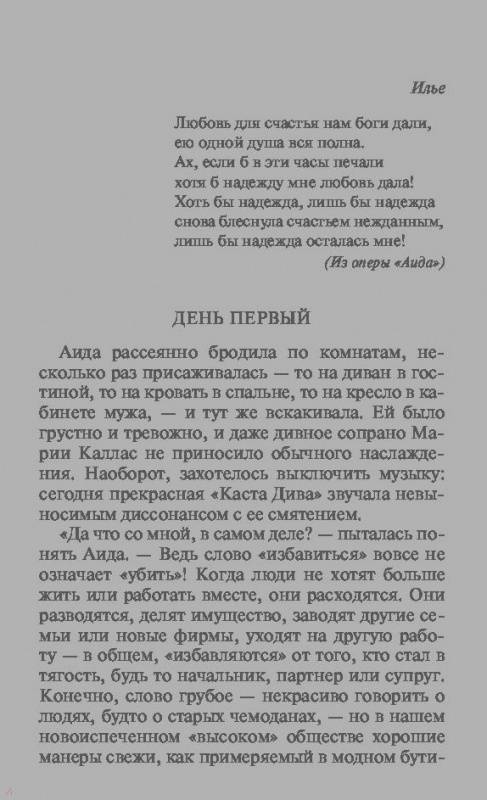 Илье

Любовь для счастья нам боги дали,
ею одной душа вся полна.
Ах, если б в эти часы печали
хотя б надежду мне любовь дала!
Хоть бы надежда, лишь бы надежда
снова блеснула счастьем нежданным,
лишь бы надежда осталась мне!
(Из оперы «Аида»)

ДЕНЬ ПЕРВЫЙ

Аида рассеянно бродила по комнатам, несколько раз присаживалась — то на диван в гостиной, то на кровать в спальне, то на кресло в кабинете мужа, — и тут же вскакивала. Ей было грустно и тревожно, и даже дивное сопрано Марии Каллас не приносило обычного наслаждения. Наоборот, захотелось выключить музыку: сегодня прекрасная «Каста Дива» звучала невыносимым диссонансом с ее смятением.

«Да что со мной, в самом деле? — пыталась понять Аида. — Ведь слово «избавиться» вовсе не означает «убить»! Когда люди не хотят больше жить или работать вместе, они расходятся. Они разводятся, делят имущество, заводят другие семьи или новые фирмы, уходят на другую работу — в общем, «избавляются» от того, кто стал в тягость, будь то начальник, партнер или супруг. Конечно, слово грубое — некрасиво говорить о людях, будто о старых чемоданах, — но в нашем новоиспеченном «высоком» обществе хорошие манеры свежи, как примеряемый в модном бути-